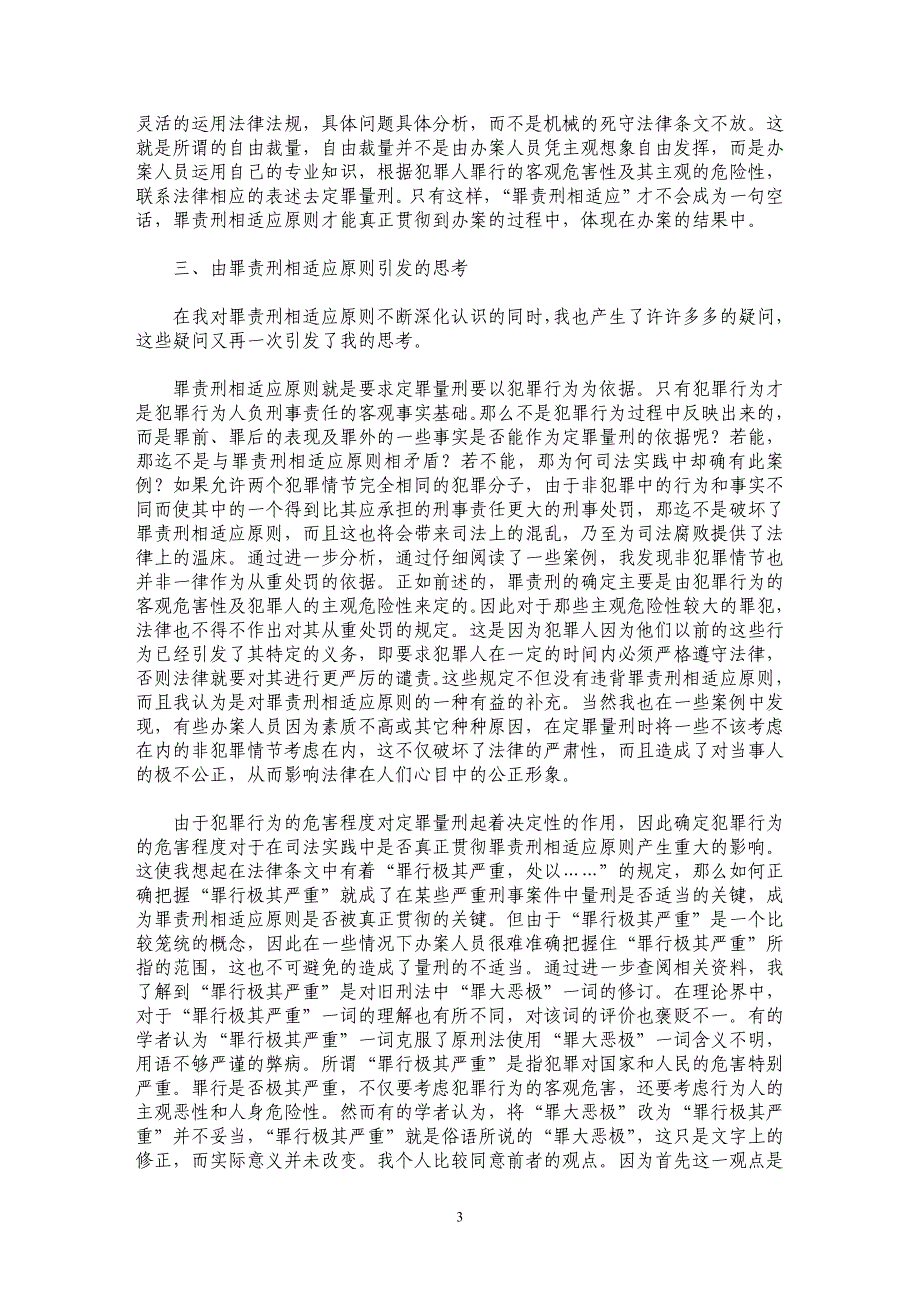 灵活的运用法律法规，具体问题具体分析，而不是机械的死守法律条文不放。这就是所谓的自由裁量，自由裁量并不是由办案人员凭主观想象自由发挥，而是办案人员运用自己的专业知识，根据犯罪人罪行的客观危害性及其主观的危险性，联系法律相应的表述去定罪量刑。只有这样，“罪责刑相适应”才不会成为一句空话，罪责刑相适应原则才能真正贯彻到办案的过程中，体现在办案的结果中。

三、由罪责刑相适应原则引发的思考

在我对罪责刑相适应原则不断深化认识的同时，我也产生了许许多多的疑问，这些疑问又再一次引发了我的思考。

罪责刑相适应原则就是要求定罪量刑要以犯罪行为为依据。只有犯罪行为才是犯罪行为人负刑事责任的客观事实基础。那么不是犯罪行为过程中反映出来的，而是罪前、罪后的表现及罪外的一些事实是否能作为定罪量刑的依据呢？若能，那岂不是与罪责刑相适应原则相矛盾？若不能，那为何司法实践中却确有此案例？如果允许两个犯罪情节完全相同的犯罪分子，由于非犯罪中的行为和事实不同而使其中的一个得到比其应承担的刑事责任更大的刑事处罚，那岂不是破坏了罪责刑相适应原则，而且这也将会带来司法上的混乱，乃至为司法腐败提供了法律上的温床。通过进一步分析，通过仔细阅读了一些案例，我发现非犯罪情节也并非一律作为从重处罚的依据。正如前述的，罪责刑的确定主要是由犯罪行为的客观危害性及犯罪人的主观危险性来定的。因此对于那些主观危险性较大的罪犯，法律也不得不作出对其从重处罚的规定。这是因为犯罪人因为他们以前的这些行为已经引发了其特定的义务，即要求犯罪人在一定的时间内必须严格遵守法律，否则法律就要对其进行更严厉的谴责。这些规定不但没有违背罪责刑相适应原则，而且我认为是对罪责刑相适应原则的一种有益的补充。当然我也在一些案例中发现，有些办案人员因为素质不高或其它种种原因，在定罪量刑时将一些不该考虑在内的非犯罪情节考虑在内，这不仅破坏了法律的严肃性，而且造成了对当事人的极不公正，从而影响法律在人们心目中的公正形象。

由于犯罪行为的危害程度对定罪量刑起着决定性的作用，因此确定犯罪行为的危害程度对于在司法实践中是否真正贯彻罪责刑相适应原则产生重大的影响。这使我想起在法律条文中有着“罪行极其严重，处以……”的规定，那么如何正确把握“罪行极其严重”就成了在某些严重刑事案件中量刑是否适当的关键，成为罪责刑相适应原则是否被真正贯彻的关键。但由于“罪行极其严重”是一个比较笼统的概念，因此在一些情况下办案人员很难准确把握住“罪行极其严重”所指的范围，这也不可避免的造成了量刑的不适当。通过进一步查阅相关资料，我了解到“罪行极其严重”是对旧刑法中“罪大恶极”一词的修订。在理论界中，对于“罪行极其严重”一词的理解也有所不同，对该词的评价也褒贬不一。有的学者认为“罪行极其严重”一词克服了原刑法使用“罪大恶极”一词含义不明，用语不够严谨的弊病。所谓“罪行极其严重”是指犯罪对国家和人民的危害特别严重。罪行是否极其严重，不仅要考虑犯罪行为的客观危害，还要考虑行为人的主观恶性和人身危险性。然而有的学者认为，将“罪大恶极”改为“罪行极其严重”并不妥当，“罪行极其严重”就是俗语所说的“罪大恶极”，这只是文字上的修正，而实际意义并未改变。我个人比较同意前者的观点。因为首先这一观点是

3